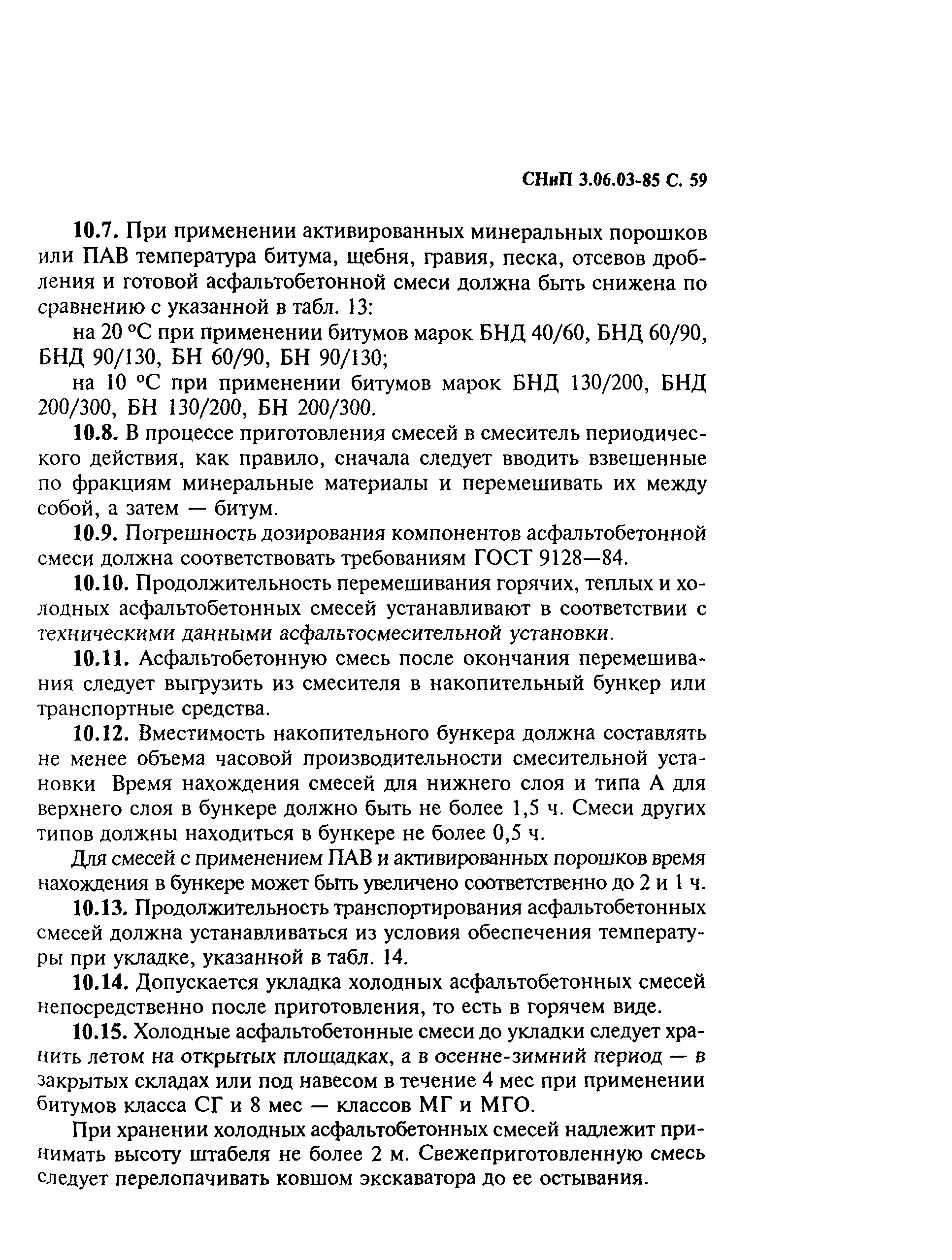 СНиП 3.06.03-85 С. 59

10.7. При применении активированных минеральных порошков или ПАВ температура битума, щебня, гравия, песка, отсевов дробления и готовой асфальтобетонной смеси должна быть снижена по сравнению с указанной в табл. 13:

на 20 °С при применении битумов марок БНД 40/60, БНД 60/90, БНД 90/130, БН 60/90, БН 90/130;

на 10 °С при применении битумов марок БНД 130/200, БНД 200/300, БН 130/200, БН 200/300.

10.8. В процессе приготовления смесей в смеситель периодического действия, как правило, сначала следует вводить взвешенные по фракциям минеральные материалы и перемешивать их между собой, а затем — битум.

10.9. Погрешность дозирования компонентов асфальтобетонной смеси должна соответствовать требованиям ГОСТ 9128—84.

10.10. Продолжительность перемешивания горячих, теплых и холодных асфальтобетонных смесей устанавливают в соответствии с техническими данными асфальтосмесительной установки.

10.11. Асфальтобетонную смесь после окончания перемешивания следует выгрузить из смесителя в накопительный бункер или транспортные средства.

10.12. Вместимость накопительного бункера должна составлять не менее объема часовой производительности смесительной установки Время нахождения смесей для нижнего слоя и типа А для верхнего слоя в бункере должно быть не более 1,5 ч. Смеси других типов должны находиться в бункере не более 0,5 ч.

Для смесей с применением ПАВ и активированных порошков время нахождения в бункере может быть увеличено соответственно до 2 и 1 ч.

10.13. Продолжительность транспортирования асфальтобетонных смесей должна устанавливаться из условия обеспечения температуры при укладке, указанной в табл. 14.

10.14. Допускается укладка холодных асфальтобетонных смесей непосредственно после приготовления, то есть в горячем виде.

10.15. Холодные асфальтобетонные смеси до укладки следует хранить летом на открытых площадках, а в осенне-зимний период — в закрытых складах или под навесом в течение 4 мес при применении битумов класса СГ и 8 мес — классов МГ и МГО.

При хранении холодных асфальтобетонных смесей надлежит принимать высоту штабеля не более 2 м. Свежеприготовленную смесь следует перелопачивать ковшом экскаватора до ее остывания.